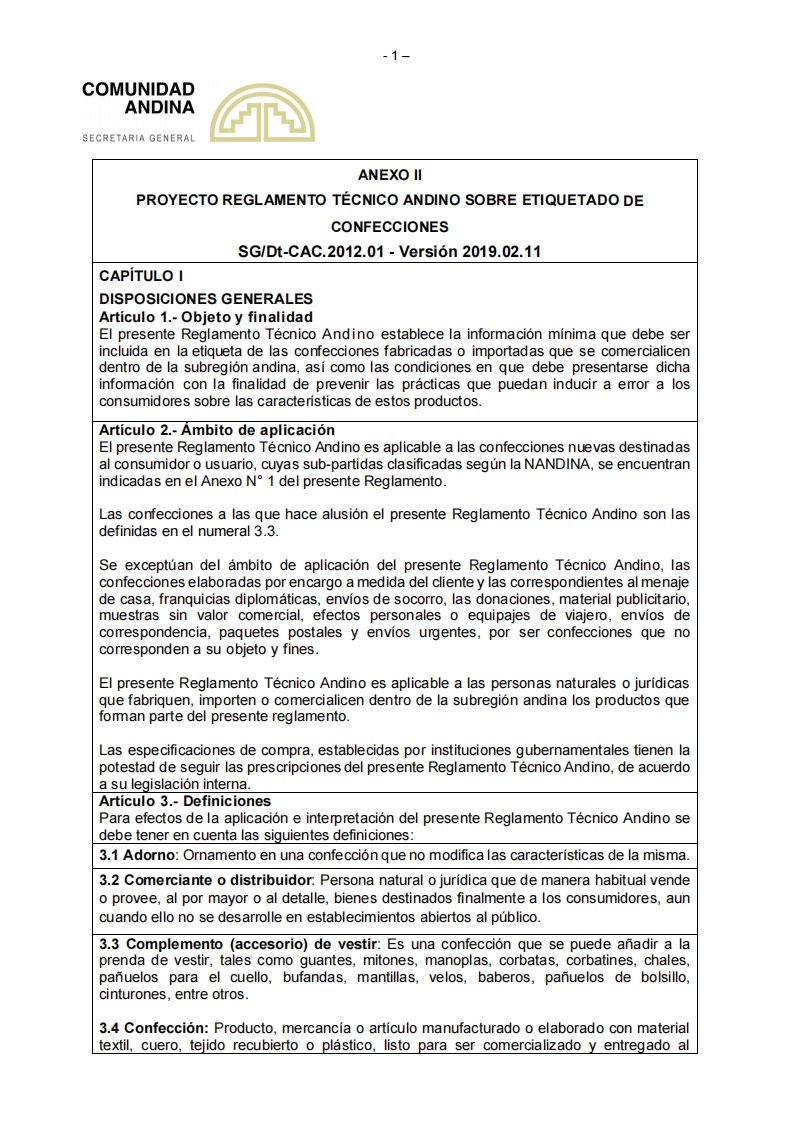 - 1 –

COMUNIDAD ANDINA
SECRETARIA GENERAL

ANEXO II
PROYECTO REGLAMENTO TÉCNICO ANDINO SOBRE ETIQUETADO DE CONFECCIONES
SG/Dt-CAC.2012.01 - Versión 2019.02.11

CAPÍTULO I
DISPOSICIONES GENERALES
Artículo 1.- Objeto y finalidad
El presente Reglamento Técnico Andino establece la información mínima que debe ser incluida en la etiqueta de las confecciones fabricadas o importadas que se comercialicen dentro de la subregión andina, así como las condiciones en que debe presentarse dicha información con la finalidad de prevenir las prácticas que puedan inducir a error a los consumidores sobre las características de estos productos.

Artículo 2.- Ámbito de aplicación
El presente Reglamento Técnico Andino es aplicable a las confecciones nuevas destinadas al consumidor o usuario, cuyas sub-partidas clasificadas según la NANDINA, se encuentran indicadas en el Anexo N° 1 del presente Reglamento.

Las confecciones a las que hace alusión el presente Reglamento Técnico Andino son las definidas en el numeral 3.3.

Se exceptúan del ámbito de aplicación del presente Reglamento Técnico Andino, las confecciones elaboradas por encargo a medida del cliente y las correspondientes al menaje de casa, franquicias diplomáticas, envíos de socorro, las donaciones, material publicitario, muestras sin valor comercial, efectos personales o equipajes de viajero, envíos de correspondencia, paquetes postales y envíos urgentes, por ser confecciones que no corresponden a su objeto y fines.

El presente Reglamento Técnico Andino es aplicable a las personas naturales o jurídicas que fabriquen, importen o comercialicen dentro de la subregión andina los productos que forman parte del presente reglamento.

Las especificaciones de compra, establecidas por instituciones gubernamentales tienen la potestad de seguir las prescripciones del presente Reglamento Técnico Andino, de acuerdo a su legislación interna.

Artículo 3.- Definiciones
Para efectos de la aplicación e interpretación del presente Reglamento Técnico Andino se debe tener en cuenta las siguientes definiciones:

3.1 Adorno: Ornamento en una confección que no modifica las características de la misma.

3.2 Comerciante o distribuidor: Persona natural o jurídica que de manera habitual vende o provee, al por mayor o al detalle, bienes destinados finalmente a los consumidores, aun cuando ello no se desarrolle en establecimientos abiertos al público.

3.3 Complemento (accesorio) de vestir: Es una confección que se puede añadir a la prenda de vestir, tales como guantes, mitones, manoplas, corbatas, corbatines, chales, pañuelos para el cuello, bufandas, mantillas, velos, baberos, pañuelos de bolsillo, cinturones, entre otros.

3.4 Confección: Producto, mercancía o artículo manufacturado o elaborado con material textil, cuero, tejido recubierto o plástico, listo para ser comercializado y entregado al